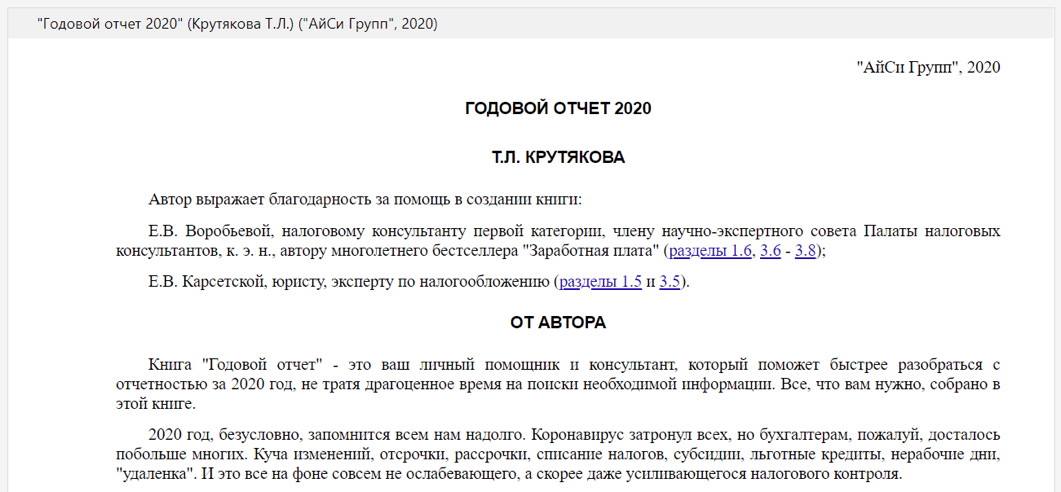 "Годовой отчет 2020" (Крутякова Т.Л.) ("АйСи Групп", 2020)

"АйСи Групп", 2020

ГОДОВОЙ ОТЧЕТ 2020

Т.Л. КРУТЯКОВА

Автор выражает благодарность за помощь в создании книги:

Е.В. Воробьевой, налоговому консультанту первой категории, члену научно-экспертного совета Палаты налоговых консультантов, к. э. н., автору многолетнего бестселлера "Заработная плата" (разделы 1.6, 3.6 - 3.8);

Е.В. Карсетской, юристу, эксперту по налогообложению (разделы 1.5 и 3.5).

ОТ АВТОРА

Книга "Годовой отчет" - это ваш личный помощник и консультант, который поможет быстрее разобраться с отчетностью за 2020 год, не тратя драгоценное время на поиски необходимой информации. Все, что вам нужно, собрано в этой книге.

2020 год, безусловно, запомнится всем нам надолго. Коронавирус затронул всех, но бухгалтерам, пожалуй, досталось побольше многих. Куча изменений, отсрочки, рассрочки, списание налогов, субсидии, льготные кредиты, нерабочие дни, "удаленка". И это все на фоне совсем не ослабевающего, а скорее даже усиливающегося налогового контроля.